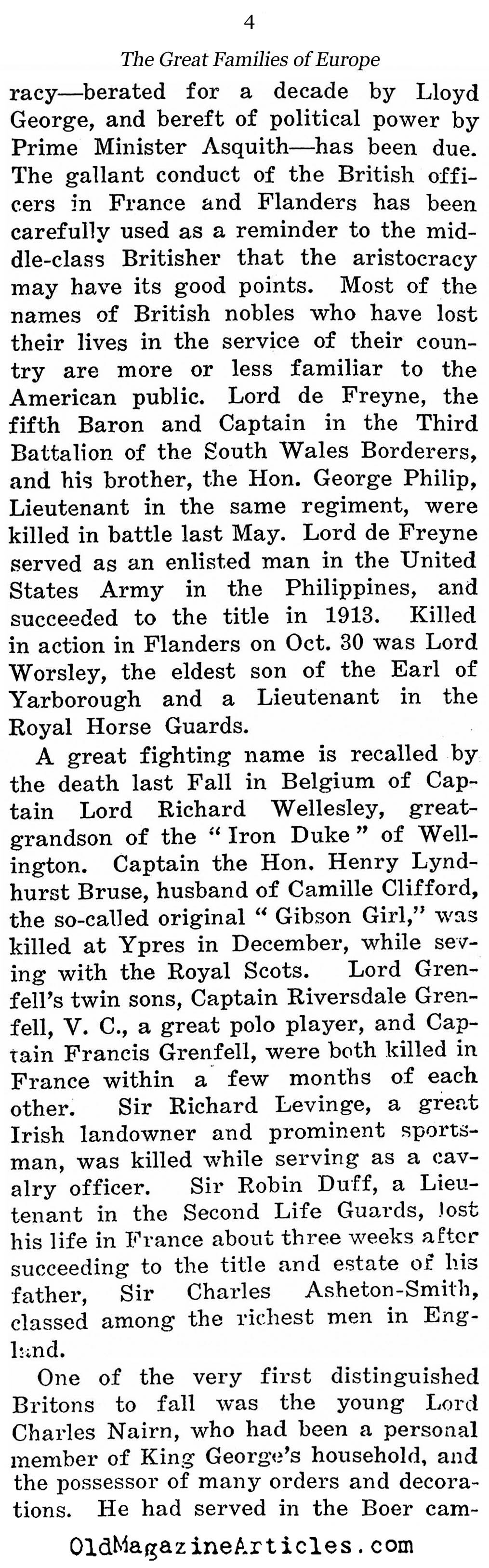 4

The Great Families of Europe

racy—berated for a decade by Lloyd George, and bereft of political power by Prime Minister Asquith—has been due. The gallant conduct of the British officers in France and Flanders has been carefully used as a reminder to the middle-class Britisher that the aristocracy may have its good points. Most of the names of British nobles who have lost their lives in the service of their country are more or less familiar to the American public. Lord de Freyne, the fifth Baron and Captain in the Third Battalion of the South Wales Borderers, and his brother, the Hon. George Philip, Lieutenant in the same regiment, were killed in battle last May. Lord de Freyne served as an enlisted man in the United States Army in the Philippines, and succeeded to the title in 1913. Killed in action in Flanders on Oct. 30 was Lord Worsley, the eldest son of the Earl of Yarborough and a Lieutenant in the Royal Horse Guards.

A great fighting name is recalled by the death last Fall in Belgium of Captain Lord Richard Wellesley, great-grandson of the "Iron Duke" of Wellington. Captain the Hon. Henry Lyndhurst Bruse, husband of Camille Clifford, the so-called original "Gibson Girl," was killed at Ypres in December, while seving with the Royal Scots. Lord Grenfell's twin sons, Captain Riversdale Grenfell, V. C., a great polo player, and Captain Francis Grenfell, were both killed in France within a few months of each other. Sir Richard Levinge, a great Irish landowner and prominent sportsman, was killed while serving as a cavalry officer. Sir Robin Duff, a Lieutenant in the Second Life Guards, lost his life in France about three weeks after succeeding to the title and estate of his father, Sir Charles Asheton-Smith, classed among the richest men in England.

One of the very first distinguished Britons to fall was the young Lord Charles Nairn, who had been a personal member of King George's household, and the possessor of many orders and decorations. He had served in the Boer cam-

OldMagazineArticles.com